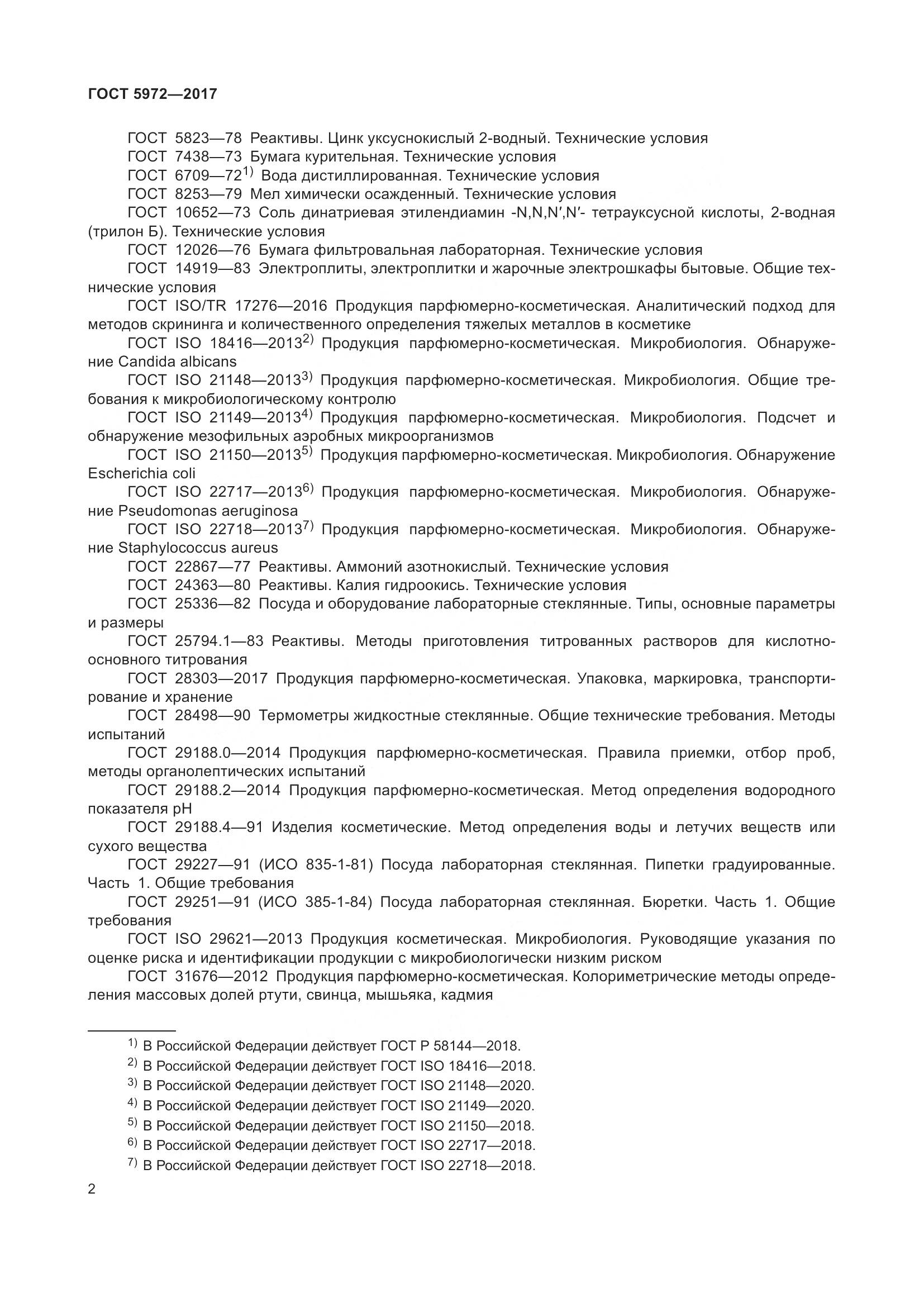 ГОСТ 5972—2017

ГОСТ 5823—78 Реактивы. Цинк уксуснокислый 2-водный. Технические условия

ГОСТ 7438—73 Бумага курительная. Технические условия

ГОСТ 6709—72$^{1)}$ Вода дистиллированная. Технические условия

ГОСТ 8253—79 Мел химически осажденный. Технические условия

ГОСТ 10652—73 Соль динатриевая этилендиамин -N,N,N′,N′- тетрауксусной кислоты, 2-водная (трилон Б). Технические условия

ГОСТ 12026—76 Бумага фильтровальная лабораторная. Технические условия

ГОСТ 14919—83 Электроплиты, электроплитки и жарочные электрошкафы бытовые. Общие технические условия

ГОСТ ISO/TR 17276—2016 Продукция парфюмерно-косметическая. Аналитический подход для методов скрининга и количественного определения тяжелых металлов в косметике

ГОСТ ISO 18416—2013$^{2)}$ Продукция парфюмерно-косметическая. Микробиология. Обнаружение Candida albicans

ГОСТ ISO 21148—2013$^{3)}$ Продукция парфюмерно-косметическая. Микробиология. Общие требования к микробиологическому контролю

ГОСТ ISO 21149—2013$^{4)}$ Продукция парфюмерно-косметическая. Микробиология. Подсчет и обнаружение мезофильных аэробных микроорганизмов

ГОСТ ISO 21150—2013$^{5)}$ Продукция парфюмерно-косметическая. Микробиология. Обнаружение Escherichia coli

ГОСТ ISO 22717—2013$^{6)}$ Продукция парфюмерно-косметическая. Микробиология. Обнаружение Pseudomonas aeruginosa

ГОСТ ISO 22718—2013$^{7)}$ Продукция парфюмерно-косметическая. Микробиология. Обнаружение Staphylococcus aureus

ГОСТ 22867—77 Реактивы. Аммоний азотнокислый. Технические условия

ГОСТ 24363—80 Реактивы. Калия гидроокись. Технические условия

ГОСТ 25336—82 Посуда и оборудование лабораторные стеклянные. Типы, основные параметры и размеры

ГОСТ 25794.1—83 Реактивы. Методы приготовления титрованных растворов для кислотно-основного титрования

ГОСТ 28303—2017 Продукция парфюмерно-косметическая. Упаковка, маркировка, транспортирование и хранение

ГОСТ 28498—90 Термометры жидкостные стеклянные. Общие технические требования. Методы испытаний

ГОСТ 29188.0—2014 Продукция парфюмерно-косметическая. Правила приемки, отбор проб, методы органолептических испытаний

ГОСТ 29188.2—2014 Продукция парфюмерно-косметическая. Метод определения водородного показателя pH

ГОСТ 29188.4—91 Изделия косметические. Метод определения воды и летучих веществ или сухого вещества

ГОСТ 29227—91 (ИСО 835-1-81) Посуда лабораторная стеклянная. Пипетки градуированные. Часть 1. Общие требования

ГОСТ 29251—91 (ИСО 385-1-84) Посуда лабораторная стеклянная. Бюретки. Часть 1. Общие требования

ГОСТ ISO 29621—2013 Продукция косметическая. Микробиология. Руководящие указания по оценке риска и идентификации продукции с микробиологически низким риском

ГОСТ 31676—2012 Продукция парфюмерно-косметическая. Колориметрические методы определения массовых долей ртути, свинца, мышьяка, кадмия

$^{1)}$ В Российской Федерации действует ГОСТ Р 58144—2018.
$^{2)}$ В Российской Федерации действует ГОСТ ISO 18416—2018.
$^{3)}$ В Российской Федерации действует ГОСТ ISO 21148—2020.
$^{4)}$ В Российской Федерации действует ГОСТ ISO 21149—2020.
$^{5)}$ В Российской Федерации действует ГОСТ ISO 21150—2018.
$^{6)}$ В Российской Федерации действует ГОСТ ISO 22717—2018.
$^{7)}$ В Российской Федерации действует ГОСТ ISO 22718—2018.

2